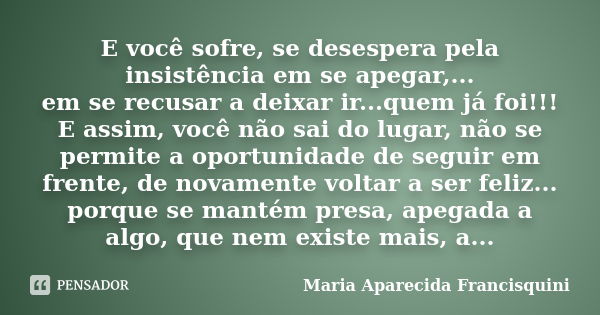 E você sofre, se desespera pela insistência em se apegar,...
em se recusar a deixar ir...quem já foi!!!
E assim, você não sai do lugar, não se permite a oportunidade de seguir em frente, de novamente voltar a ser feliz... porque se mantém presa, apegada a algo, que nem existe mais, a...

PENSADOR

Maria Aparecida Francisquini